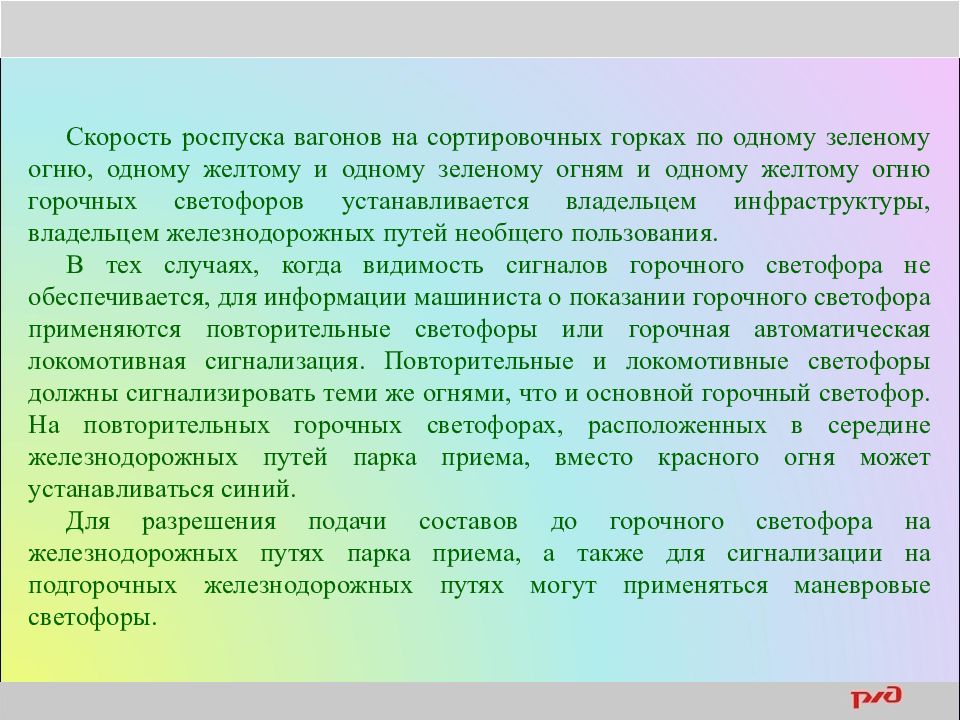 Скорость роспуска вагонов на сортировочных горках по одному зеленому огню, одному желтому и одному зеленому огням и одному желтому огню горочных светофоров устанавливается владельцем инфраструктуры, владельцем железнодорожных путей необщего пользования.

В тех случаях, когда видимость сигналов горочного светофора не обеспечивается, для информации машиниста о показании горочного светофора применяются повторительные светофоры или горочная автоматическая локомотивная сигнализация. Повторительные и локомотивные светофоры должны сигнализировать теми же огнями, что и основной горочный светофор. На повторительных горочных светофорах, расположенных в середине железнодорожных путей парка приема, вместо красного огня может устанавливаться синий.

Для разрешения подачи составов до горочного светофора на железнодорожных путях парка приема, а также для сигнализации на подгорочных железнодорожных путях могут применяться маневровые светофоры.

РЖД